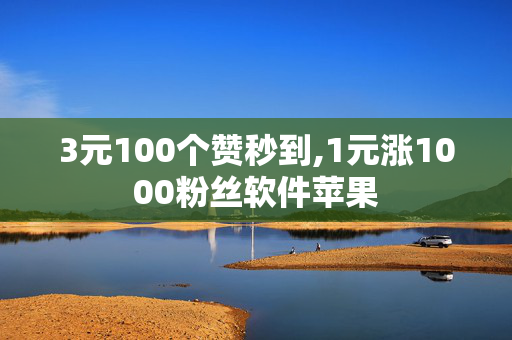 3元100个赞秒到,1元涨1000粉丝软件苹果